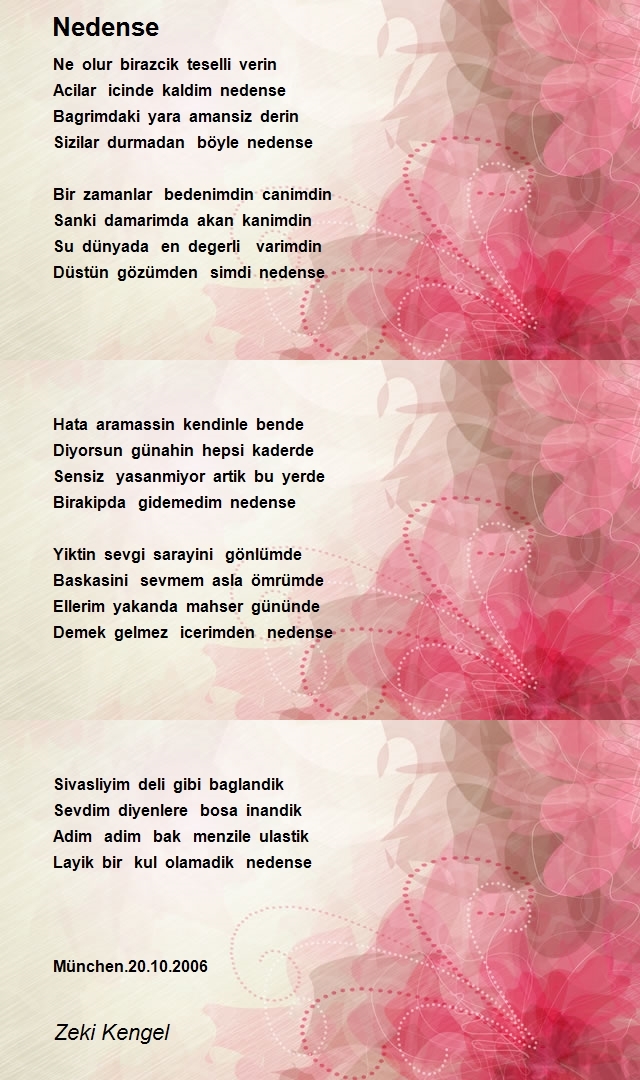 Nedense

Ne olur birazcik teselli verin
Acilar icinde kaldim nedense
Bagrimdaki yara amansiz derin
Sizilar durmadan böyle nedense

Bir zamanlar bedenimdin canimdin
Sanki damarimda akan kanimdin
Su dünyada en degerli varimdin
Düstün gözümden simdi nedense

Hata aramassin kendinle bende
Diyorsun günahin hepsi kaderde
Sensiz yasanmiyor artik bu yerde
Birakipda gidemedim nedense

Yiktin sevgi sarayini gönlümde
Baskasini sevmem asla ömrümde
Ellerim yakanda mahser gününde
Demek gelmez icerimden nedense

Sivasliyim deli gibi baglandik
Sevdim diyenlere bosa inandik
Adim adim bak menzile ulastik
Layik bir kul olamadik nedense

München.20.10.2006

Zeki Kengel